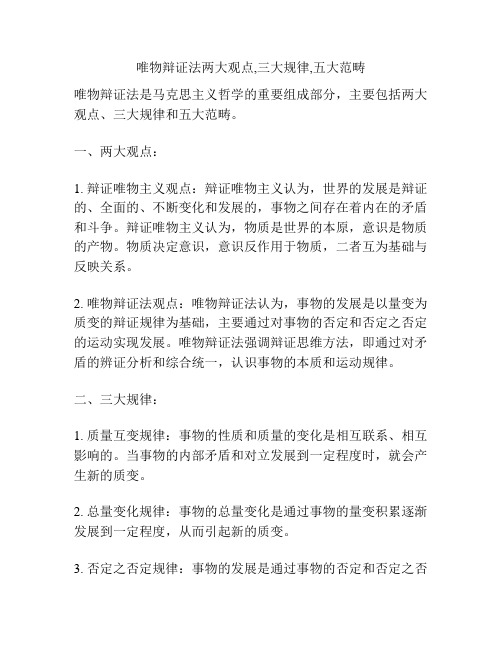 唯物辩证法两大观点,三大规律,五大范畴

唯物辩证法是马克思主义哲学的重要组成部分，主要包括两大观点、三大规律和五大范畴。

一、两大观点：

1. 辩证唯物主义观点：辩证唯物主义认为，世界的发展是辩证的、全面的、不断变化和发展的，事物之间存在着内在的矛盾和斗争。辩证唯物主义认为，物质是世界的本原，意识是物质的产物。物质决定意识，意识反作用于物质，二者互为基础与反映关系。

2. 唯物辩证法观点：唯物辩证法认为，事物的发展是以量变为质变的辩证规律为基础，主要通过对事物的否定和否定之否定的运动实现发展。唯物辩证法强调辩证思维方法，即通过对矛盾的辨证分析和综合统一，认识事物的本质和运动规律。

二、三大规律：

1. 质量互变规律：事物的性质和质量的变化是相互联系、相互影响的。当事物的内部矛盾和对立发展到一定程度时，就会产生新的质变。

2. 总量变化规律：事物的总量变化是通过事物的量变积累逐渐发展到一定程度，从而引起新的质变。

3. 否定之否定规律：事物的发展是通过事物的否定和否定之否